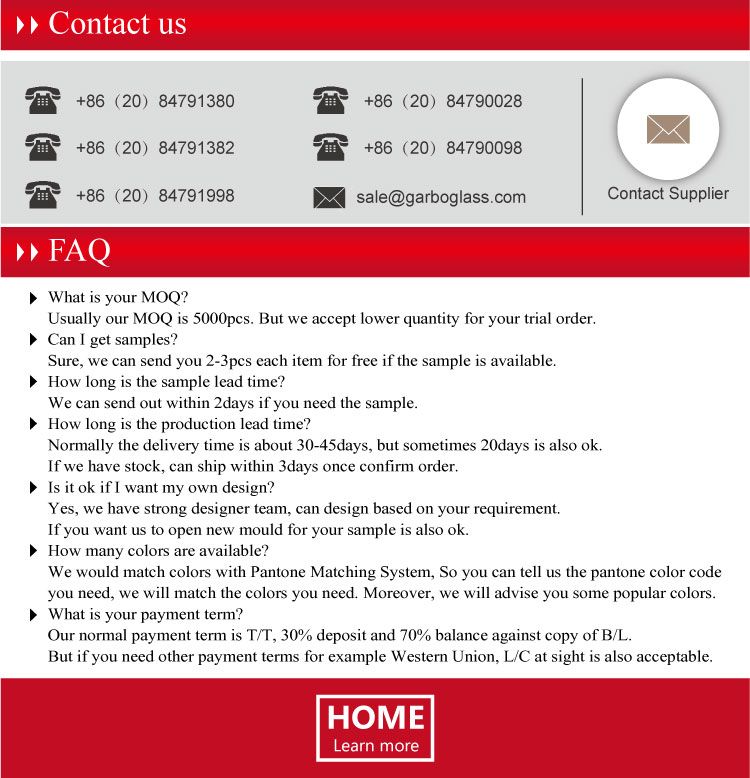 Contact us

+86（20）84791380
+86（20）84791382
+86（20）84791998

+86（20）84790028
+86（20）84790098
sale@garboglass.com

Contact Supplier

FAQ

What is your MOQ?
Usually our MOQ is 5000pcs. But we accept lower quantity for your trial order.

Can I get samples?
Sure, we can send you 2-3pcs each item for free if the sample is available.

How long is the sample lead time?
We can send out within 2days if you need the sample.

How long is the production lead time?
Normally the delivery time is about 30-45days, but sometimes 20days is also ok.
If we have stock, can ship within 3days once confirm order.

Is it ok if I want my own design?
Yes, we have strong designer team, can design based on your requirement.
If you want us to open new mould for your sample is also ok.

How many colors are available?
We would match colors with Pantone Matching System, So you can tell us the pantone color code you need, we will match the colors you need. Moreover, we will advise you some popular colors.

What is your payment term?
Our normal payment term is T/T, 30% deposit and 70% balance against copy of B/L.
But if you need other payment terms for example Western Union, L/C at sight is also acceptable.

HOME
Learn more